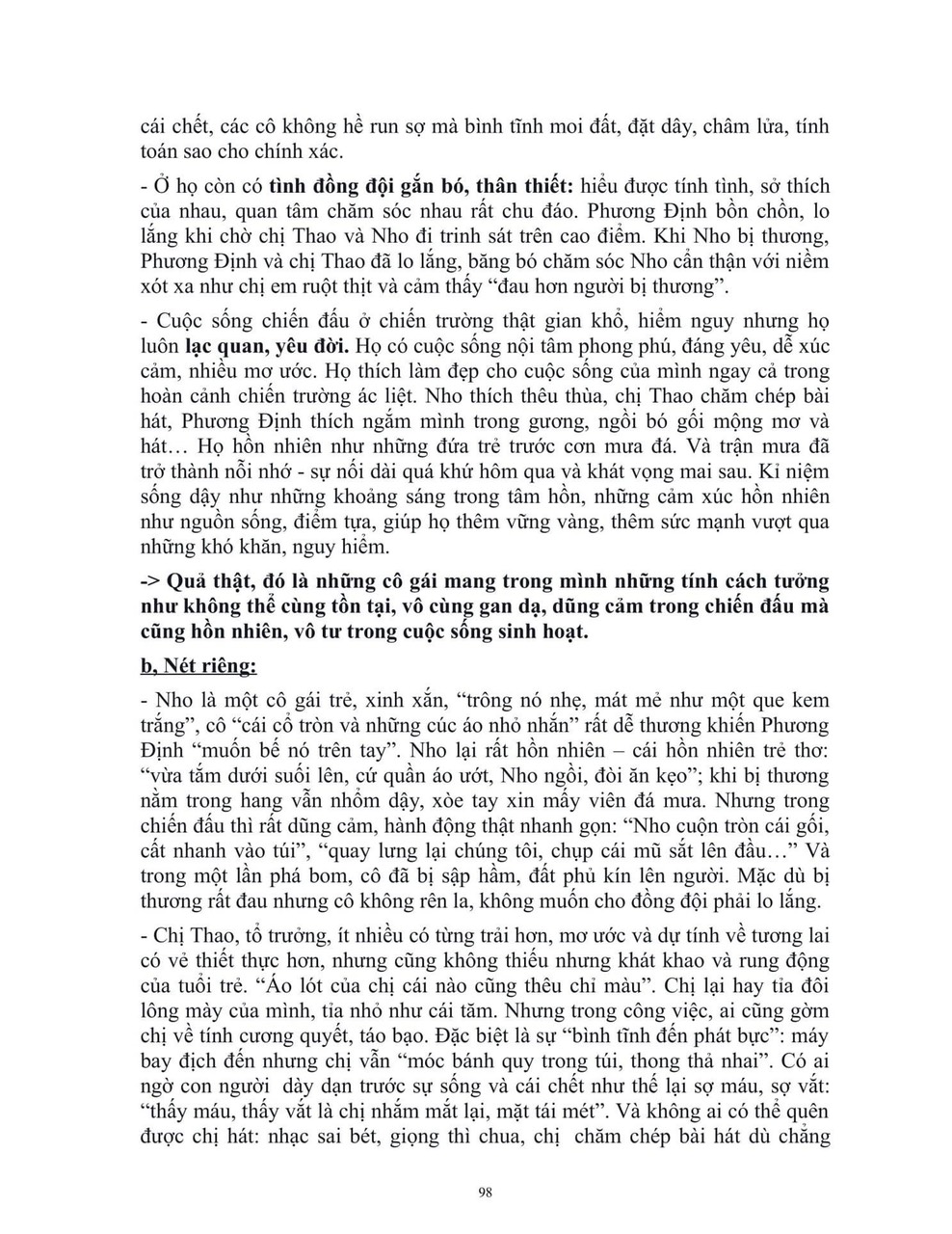 cái chết, các cô không hề run sợ mà bình tĩnh moi đất, đặt dây, châm lửa, tính toán sao cho chính xác.

- Ở họ còn có tình đồng đội gắn bó, thân thiết: hiểu được tính tình, sở thích của nhau, quan tâm chăm sóc nhau rất chu đáo. Phương Định bồn chồn, lo lắng khi chờ chị Thao và Nho đi trinh sát trên cao điểm. Khi Nho bị thương, Phương Định và chị Thao đã lo lắng, băng bó chăm sóc Nho cẩn thận với niềm xót xa như chị em ruột thịt và cảm thấy "đau hơn người bị thương".

- Cuộc sống chiến đấu ở chiến trường thật gian khổ, hiểm nguy nhưng họ luôn lạc quan, yêu đời. Họ có cuộc sống nội tâm phong phú, đáng yêu, dễ xúc cảm, nhiều mơ ước. Họ thích làm đẹp cho cuộc sống của mình ngay cả trong hoàn cảnh chiến trường ác liệt. Nho thích thêu thùa, chị Thao chăm chép bài hát, Phương Định thích ngắm mình trong gương, ngồi bó gối mộng mơ và hát… Họ hồn nhiên như những đứa trẻ trước cơn mưa đá. Và trận mưa đã trở thành nỗi nhớ - sự nối dài quá khứ hôm qua và khát vọng mai sau. Kỉ niệm sống dậy như những khoảng sáng trong tâm hồn, những cảm xúc hồn nhiên như nguồn sống, điểm tựa, giúp họ thêm vững vàng, thêm sức mạnh vượt qua những khó khăn, nguy hiểm.

-> Quả thật, đó là những cô gái mang trong mình những tính cách tưởng như không thể cùng tồn tại, vô cùng gan dạ, dũng cảm trong chiến đấu mà cũng hồn nhiên, vô tư trong cuộc sống sinh hoạt.

b, Nét riêng:

- Nho là một cô gái trẻ, xinh xắn, "trông nó nhẹ, mát mẻ như một que kem trắng", cô "cái cổ tròn và những cúc áo nhỏ nhắn" rất dễ thương khiến Phương Định "muốn bế nó trên tay". Nho lại rất hồn nhiên – cái hồn nhiên trẻ thơ: "vừa tắm dưới suối lên, cứ quần áo ướt, Nho ngồi, đòi ăn kẹo"; khi bị thương nằm trong hang vẫn nhổm dậy, xòe tay xin mấy viên đá mưa. Nhưng trong chiến đấu thì rất dũng cảm, hành động thật nhanh gọn: "Nho cuộn tròn cái gối, cất nhanh vào túi", "quay lưng lại chúng tôi, chụp cái mũ sắt lên đầu…" Và trong một lần phá bom, cô đã bị sập hầm, đất phủ kín lên người. Mặc dù bị thương rất đau nhưng cô không rên la, không muốn cho đồng đội phải lo lắng.

- Chị Thao, tổ trưởng, ít nhiều có từng trải hơn, mơ ước và dự tính về tương lai có vẻ thiết thực hơn, nhưng cũng không thiếu nhưng khát khao và rung động của tuổi trẻ. "Áo lót của chị cái nào cũng thêu chỉ màu". Chị lại hay tỉa đôi lông mày của mình, tỉa nhỏ như cái tăm. Nhưng trong công việc, ai cũng gờm chị về tính cương quyết, táo bạo. Đặc biệt là sự "bình tĩnh đến phát bực": máy bay địch đến nhưng chị vẫn "móc bánh quy trong túi, thong thả nhai". Có ai ngờ con người dày dạn trước sự sống và cái chết như thế lại sợ máu, sợ vắt: "thấy máu, thấy vắt là chị nhắm mắt lại, mặt tái mét". Và không ai có thể quên được chị hát: nhạc sai bét, giọng thì chua, chị chăm chép bài hát dù chẳng

98